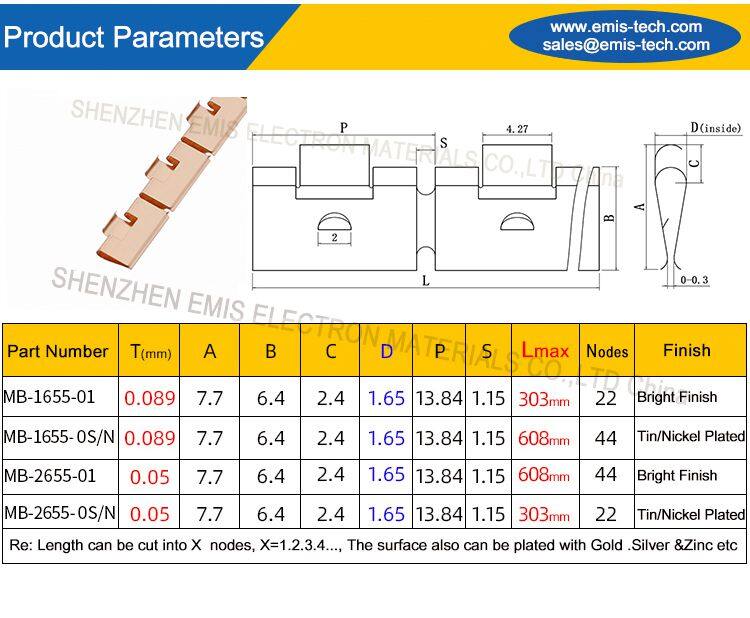 Product Parameters

www.emis-tech.com
sales@emis-tech.com

SHENZHEN EMIS ELECTRON MATERIALS CO.,LTD China

P
S
4.27
D(inside)
C
A
B
2
L
0-0.3

SHENZHEN EMIS ELECTRON MATERIALS CO.,LTD China

| Part Number | T(mm) | A | B | C | D | P | S | Lmax | Nodes | Finish |
|---|---|---|---|---|---|---|---|---|---|---|
| MB-1655-01 | 0.089 | 7.7 | 6.4 | 2.4 | 1.65 | 13.84 | 1.15 | 303mm | 22 | Bright Finish |
| MB-1655-0S/N | 0.089 | 7.7 | 6.4 | 2.4 | 1.65 | 13.84 | 1.15 | 608mm | 44 | Tin/Nickel Plated |
| MB-2655-01 | 0.05 | 7.7 | 6.4 | 2.4 | 1.65 | 13.84 | 1.15 | 608mm | 44 | Bright Finish |
| MB-2655-0S/N | 0.05 | 7.7 | 6.4 | 2.4 | 1.65 | 13.84 | 1.15 | 303mm | 22 | Tin/Nickel Plated |

Re: Length can be cut into X nodes, X=1.2.3.4..., The surface also can be plated with Gold .Silver &Zinc etc